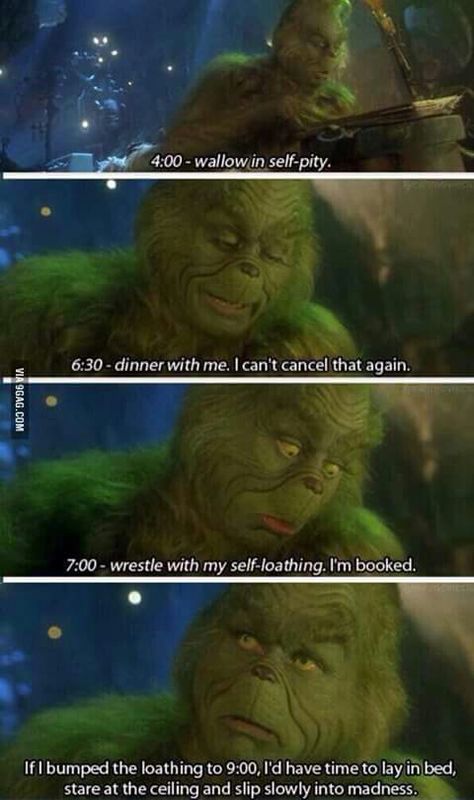 4:00 - wallow in self-pity.

6:30 - dinner with me. I can't cancel that again.

VIA 9GAG.COM

7:00 - wrestle with my self-loathing. I'm booked.

If I bumped the loathing to 9:00, I'd have time to lay in bed, stare at the ceiling and slip slowly into madness.